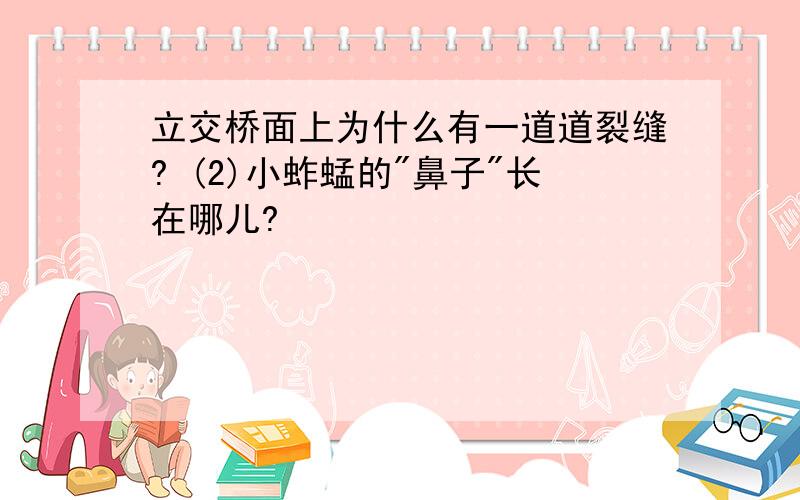 立交桥面上为什么有一道道裂缝? (2)小蚱蜢的"鼻子"长在哪儿?